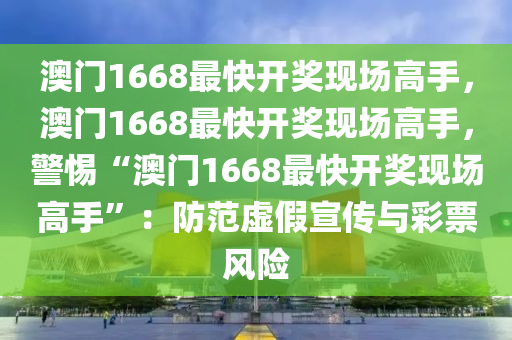 澳门1668最快开奖现场高手，澳门1668最快开奖现场高手，警惕“澳门1668最快开奖现场高手”：防范虚假宣传与彩票风险